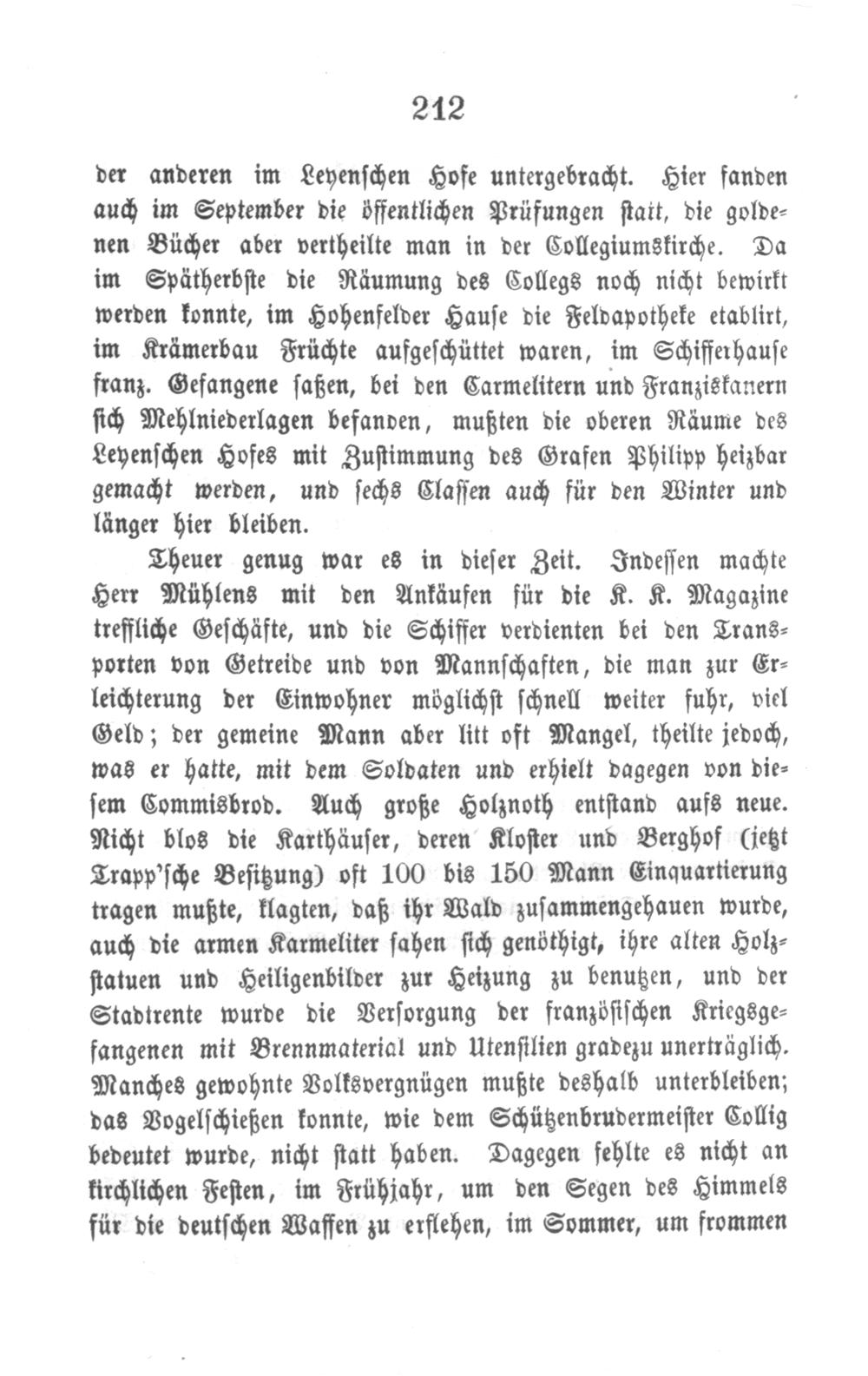 212

der anderen im Leyenschen Hofe untergebracht. Hier fanden auch im September die öffentlichen Prüfungen statt, die goldenen Bücher aber vertheilte man in der Collegiumskirche. Da im Spätherbste die Räumung des Collegs noch nicht bewirkt werden konnte, im Hohenfelder Hause die Feldapotheke etablirt, im Krämerbau Früchte aufgeschüttet waren, im Schifferhause franz. Gefangene saßen, bei den Carmelitern und Franziskanern sich Mehlniederlagen befanden, mußten die oberen Räume des Leyenschen Hofes mit Zustimmung des Grafen Philipp heizbar gemacht werden, und sechs Classen auch für den Winter und länger hier bleiben.

Theuer genug war es in dieser Zeit. Indessen machte Herr Mühlens mit den Ankäufen für die K. K. Magazine treffliche Geschäfte, und die Schiffer verdienten bei den Transporten von Getreide und von Mannschaften, die man zur Erleichterung der Einwohner möglichst schnell weiter fuhr, viel Geld; der gemeine Mann aber litt oft Mangel, theilte jedoch, was er hatte, mit dem Soldaten und erhielt dagegen von diesem Commisbrod. Auch große Holznoth entstand aufs neue. Nicht blos die Karthäuser, deren Kloster und Berghof (jetzt Trapp'sche Besitzung) oft 100 bis 150 Mann Einquartierung tragen mußte, klagten, daß ihr Wald zusammengehauen wurde, auch die armen Karmeliter sahen sich genöthigt, ihre alten Holzstatuen und Heiligenbilder zur Heizung zu benutzen, und der Stadtrente wurde die Versorgung der französischen Kriegsgefangenen mit Brennmaterial und Utensilien gradezu unerträglich. Manches gewohnte Volksvergnügen mußte deshalb unterbleiben; das Vogelschießen konnte, wie dem Schützenbrudermeister Collig bedeutet wurde, nicht statt haben. Dagegen fehlte es nicht an kirchlichen Festen, im Frühjahr, um den Segen des Himmels für die deutschen Waffen zu erflehen, im Sommer, um frommen